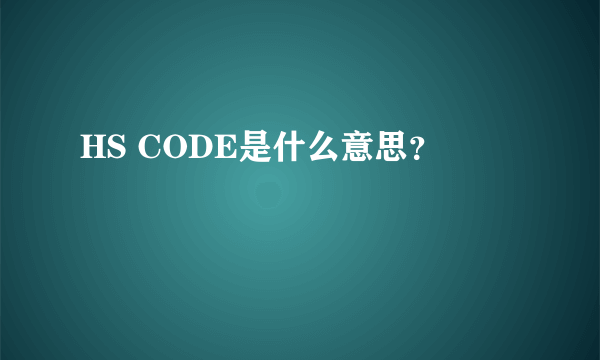 HS CODE是什么意思？